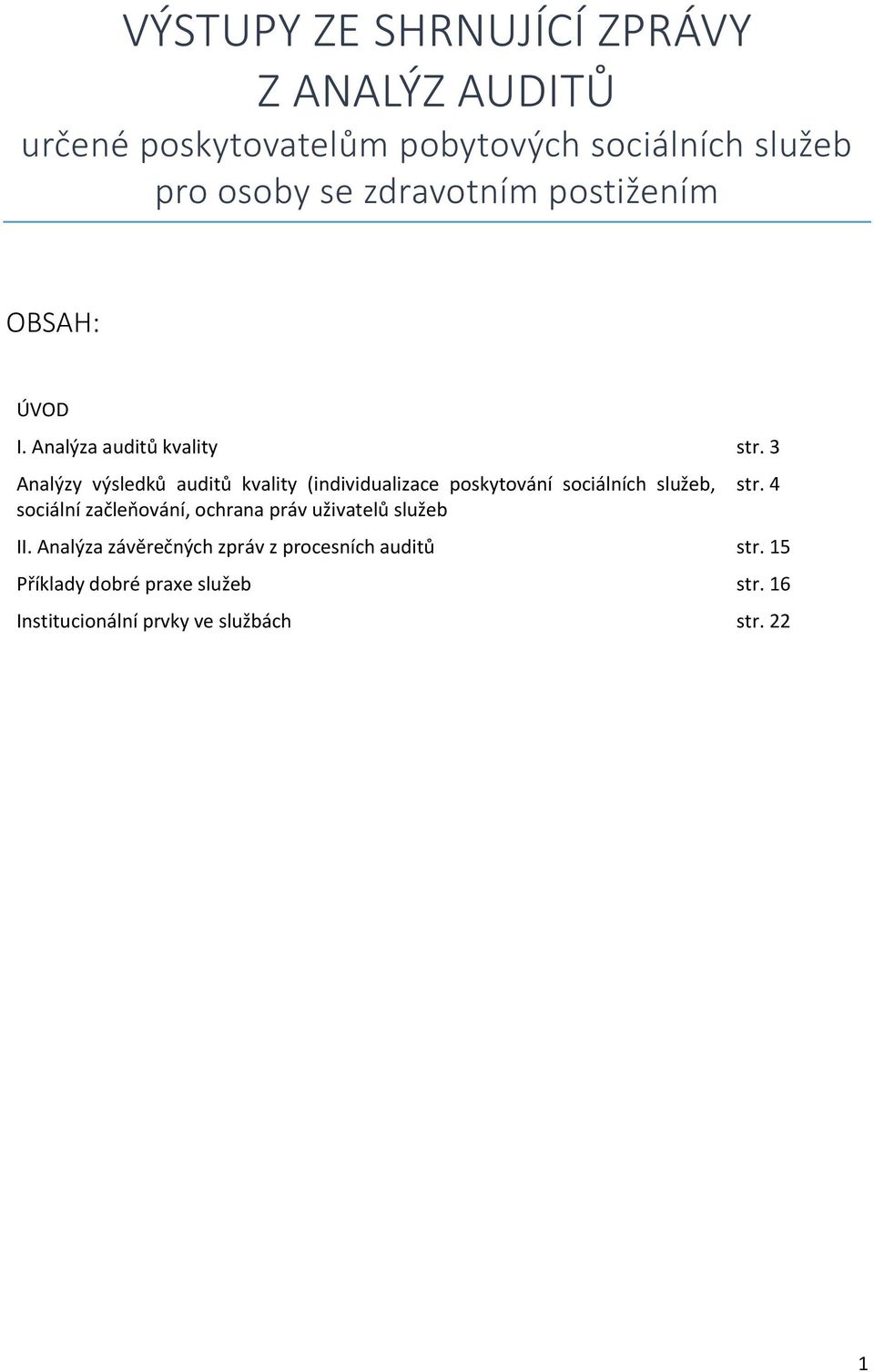 VÝSTUPY ZE SHRNUJÍCÍ ZPRÁVY Z ANALÝZ AUDITŮ

určené poskytovatelům pobytových sociálních služeb pro osoby se zdravotním postižením

OBSAH:

ÚVOD

I. Analýza auditů kvality str. 3

Analýzy výsledků auditů kvality (individualizace poskytování sociálních služeb, sociální začleňování, ochrana práv uživatelů služeb str. 4

II. Analýza závěrečných zpráv z procesních auditů str. 15

Příklady dobré praxe služeb str. 16

Institucionální prvky ve službách str. 22

1